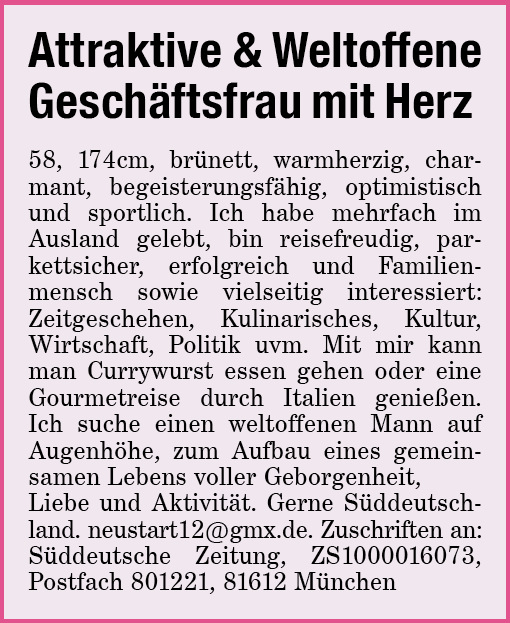 Attraktive & Weltoffene Geschäftsfrau mit Herz

58, 174cm, brünett, warmherzig, charmant, begeisterungsfähig, optimistisch und sportlich. Ich habe mehrfach im Ausland gelebt, bin reisefreudig, parkettsicher, erfolgreich und Familienmensch sowie vielseitig interessiert: Zeitgeschehen, Kulinarisches, Kultur, Wirtschaft, Politik uvm. Mit mir kann man Currywurst essen gehen oder eine Gourmetreise durch Italien genießen. Ich suche einen weltoffenen Mann auf Augenhöhe, zum Aufbau eines gemeinsamen Lebens voller Geborgenheit, Liebe und Aktivität. Gerne Süddeutschland. neustart12@gmx.de. Zuschriften an: Süddeutsche Zeitung, ZS1000016073, Postfach 801221, 81612 München